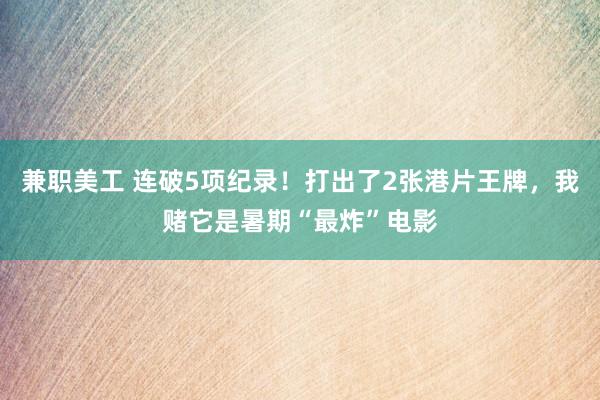 兼职美工 连破5项纪录！打出了2张港片王牌，我赌它是暑期“最炸”电影